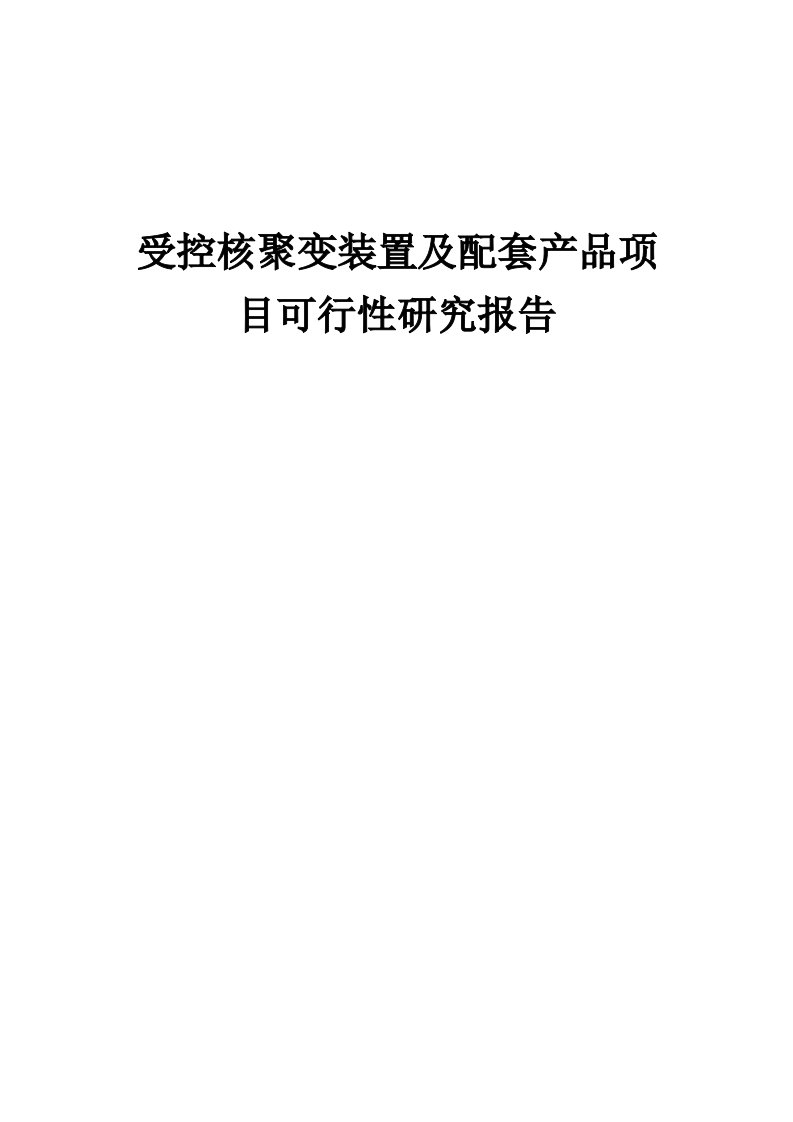 受控核聚变装置及配套产品项目可行性研究报告